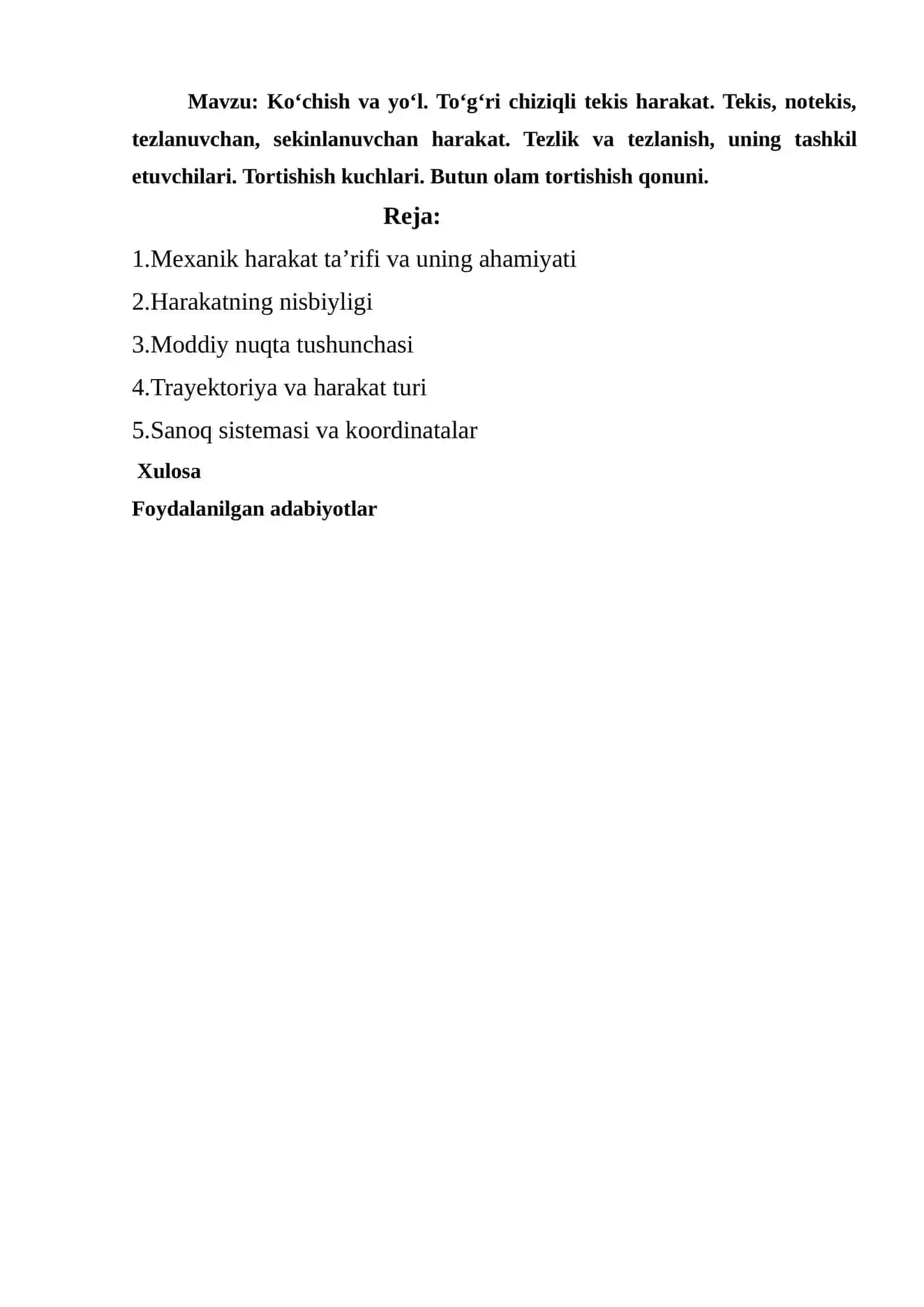 Mavzu: Ko‘chish va yo‘l. To‘g‘ri chiziqli tekis harakat. Tekis, notekis, tezlanuvchan, sekinlanuvchan harakat. Tezlik va tezlanish, uning tashkil etuvchilari. Tortishish kuchlari. Butun olam tortishish qonuni.

Reja:

1.Mexanik harakat ta’rifi va uning ahamiyati

2.Harakatning nisbiyligi

3.Moddiy nuqta tushunchasi

4.Trayektoriya va harakat turi

5.Sanoq sistemasi va koordinatalar

Xulosa

Foydalanilgan adabiyotlar